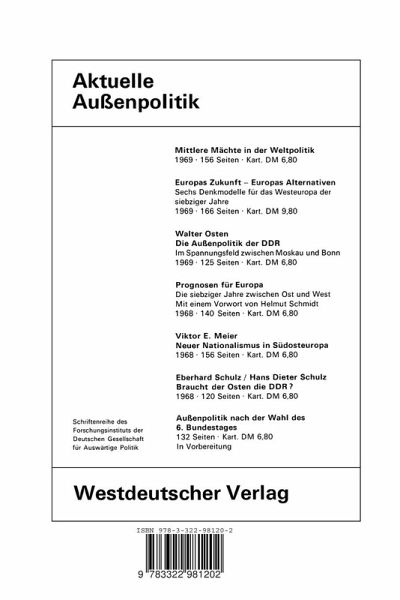 Aktuelle Außenpolitik

Mittlere Mächte in der Weltpolitik
1969 · 156 Seiten · Kart. DM 6,80

Europas Zukunft – Europas Alternativen
Sechs Denkmodelle für das Westeuropa der siebziger Jahre
1969 · 166 Seiten · Kart. DM 9,80

Walter Osten
Die Außenpolitik der DDR
Im Spannungsfeld zwischen Moskau und Bonn
1969 · 125 Seiten · Kart. DM 6,80

Prognosen für Europa
Die siebziger Jahre zwischen Ost und West
Mit einem Vorwort von Helmut Schmidt
1968 · 140 Seiten · Kart. DM 6,80

Viktor E. Meier
Neuer Nationalismus in Südosteuropa
1968 · 156 Seiten · Kart. DM 6,80

Eberhard Schulz / Hans Dieter Schulz
Braucht der Osten die DDR?
1968 · 120 Seiten · Kart. DM 6,80

Außenpolitik nach der Wahl des 6. Bundestages
132 Seiten · Kart. DM 6,80
In Vorbereitung

Schriftenreihe des Forschungsinstituts der Deutschen Gesellschaft für Auswärtige Politik

Westdeutscher Verlag

ISBN 978-3-322-98120-2

9 783322 981202